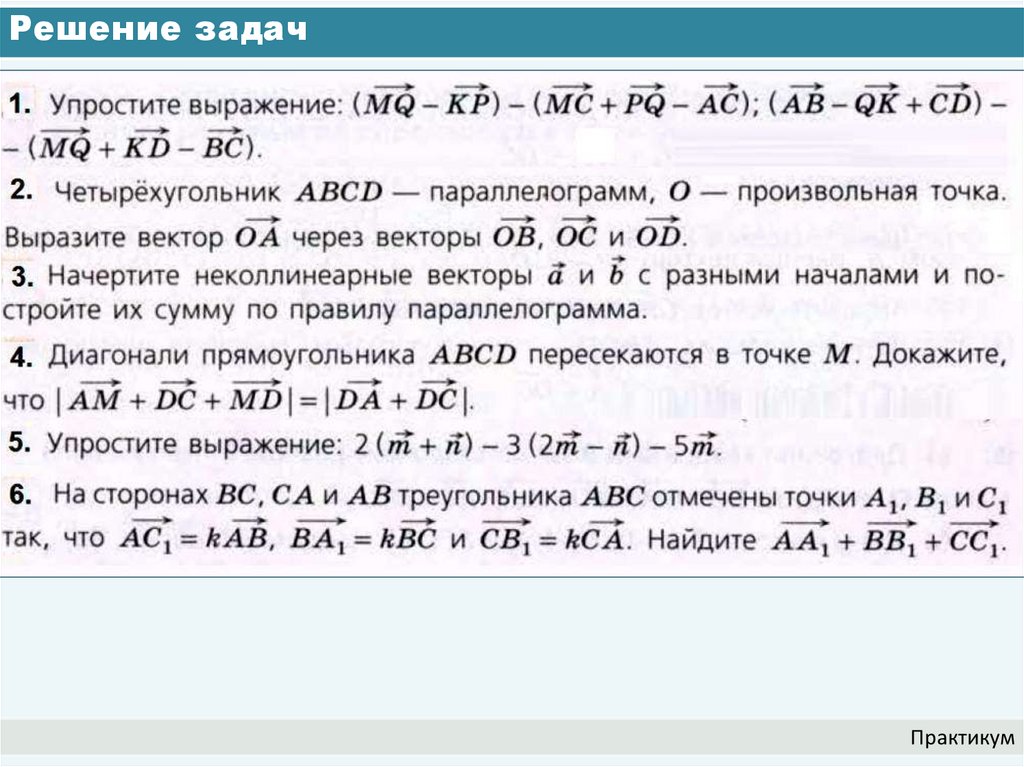 Решение задач

1. Упростите выражение: $(\overrightarrow{MQ} - \overrightarrow{KP}) - (\overrightarrow{MC} + \overrightarrow{PQ} - \overrightarrow{AC})$; $(\overrightarrow{AB} - \overrightarrow{QK} + \overrightarrow{CD}) - (\overrightarrow{MQ} + \overrightarrow{KD} - \overrightarrow{BC})$.

2. Четырёхугольник $ABCD$ — параллелограмм, $O$ — произвольная точка. Выразите вектор $\overrightarrow{OA}$ через векторы $\overrightarrow{OB}$, $\overrightarrow{OC}$ и $\overrightarrow{OD}$.

3. Начертите неколлинеарные векторы $\vec{a}$ и $\vec{b}$ с разными началами и постройте их сумму по правилу параллелограмма.

4. Диагонали прямоугольника $ABCD$ пересекаются в точке $M$. Докажите, что $|\overrightarrow{AM} + \overrightarrow{DC} + \overrightarrow{MD}| = |\overrightarrow{DA} + \overrightarrow{DC}|$.

5. Упростите выражение: $2(\vec{m} + \vec{n}) - 3(2\vec{m} - \vec{n}) - 5\vec{m}$.

6. На сторонах $BC$, $CA$ и $AB$ треугольника $ABC$ отмечены точки $A_1$, $B_1$ и $C_1$ так, что $\overrightarrow{AC_1} = k\overrightarrow{AB}$, $\overrightarrow{BA_1} = k\overrightarrow{BC}$ и $\overrightarrow{CB_1} = k\overrightarrow{CA}$. Найдите $\overrightarrow{AA_1} + \overrightarrow{BB_1} + \overrightarrow{CC_1}$.

Практикум